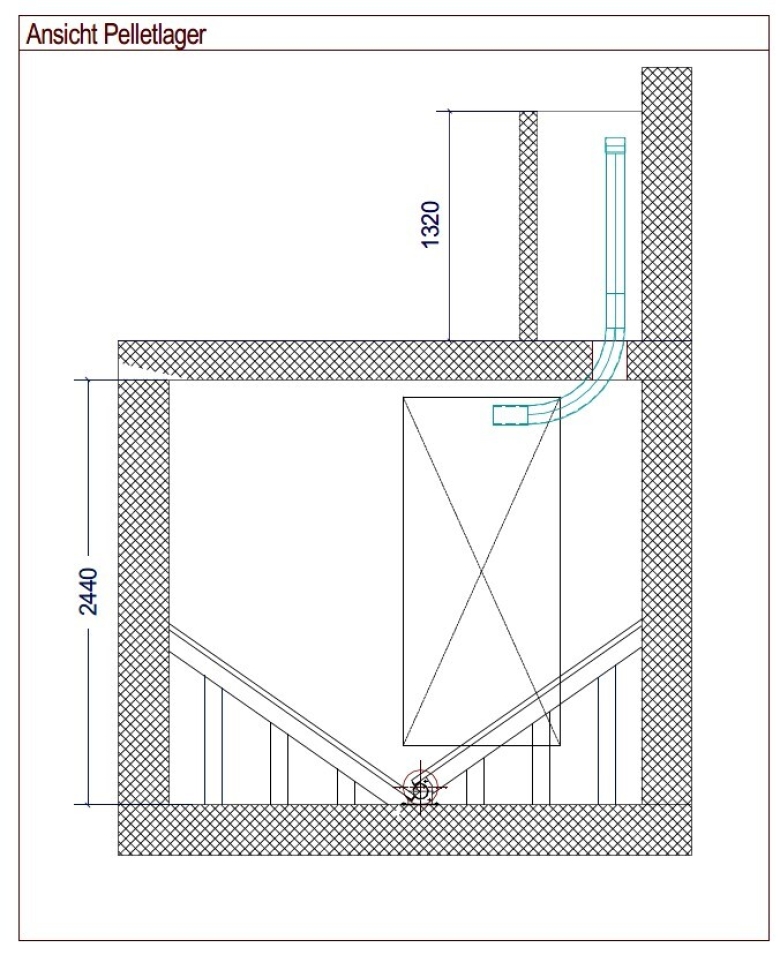 Ansicht Pelletlager

1320

2440